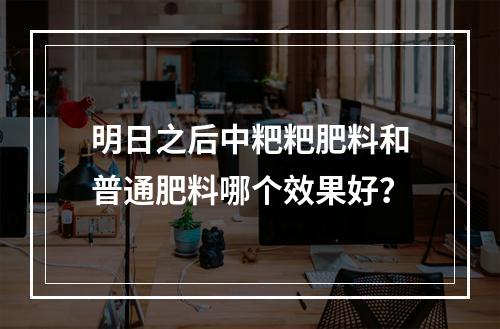 明日之后中粑粑肥料和普通肥料哪个效果好?